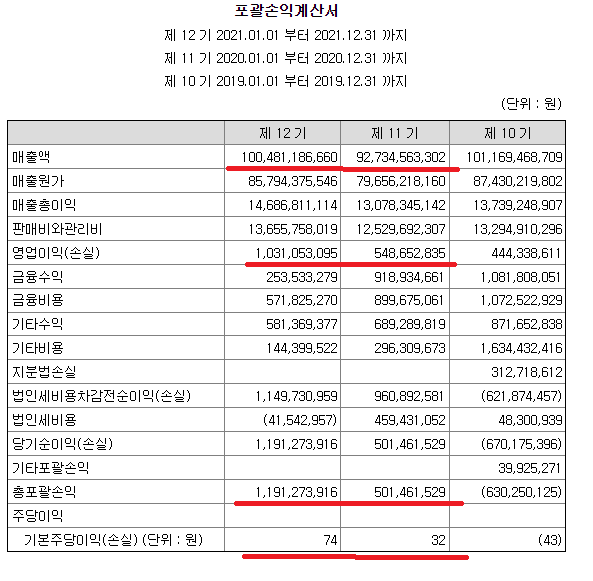 포괄손익계산서

제 12 기 2021.01.01 부터 2021.12.31 까지

제 11 기 2020.01.01 부터 2020.12.31 까지

제 10 기 2019.01.01 부터 2019.12.31 까지

(단위 : 원)

| | 제 12 기 | 제 11 기 | 제 10 기 |
|---|---|---|---|
| 매출액 | 100,481,186,660 | 92,734,563,302 | 101,169,468,709 |
| 매출원가 | 85,794,375,546 | 79,656,218,160 | 87,430,219,802 |
| 매출총이익 | 14,686,811,114 | 13,078,345,142 | 13,739,248,907 |
| 판매비와관리비 | 13,655,758,019 | 12,529,692,307 | 13,294,910,296 |
| 영업이익(손실) | 1,031,053,095 | 548,652,835 | 444,338,611 |
| 금융수익 | 253,533,279 | 918,934,661 | 1,081,808,051 |
| 금융비용 | 571,825,270 | 899,675,061 | 1,072,522,929 |
| 기타수익 | 581,369,377 | 689,289,819 | 871,652,838 |
| 기타비용 | 144,399,522 | 296,309,673 | 1,634,432,416 |
| 지분법손실 | | | 312,718,612 |
| 법인세비용차감전순이익(손실) | 1,149,730,959 | 960,892,581 | (621,874,457) |
| 법인세비용 | (41,542,957) | 459,431,052 | 48,300,939 |
| 당기순이익(손실) | 1,191,273,916 | 501,461,529 | (670,175,396) |
| 기타포괄손익 | | | 39,925,271 |
| 총포괄손익 | 1,191,273,916 | 501,461,529 | (630,250,125) |
| 주당이익 | | | |
| 기본주당이익(손실) (단위 : 원) | 74 | 32 | (43) |